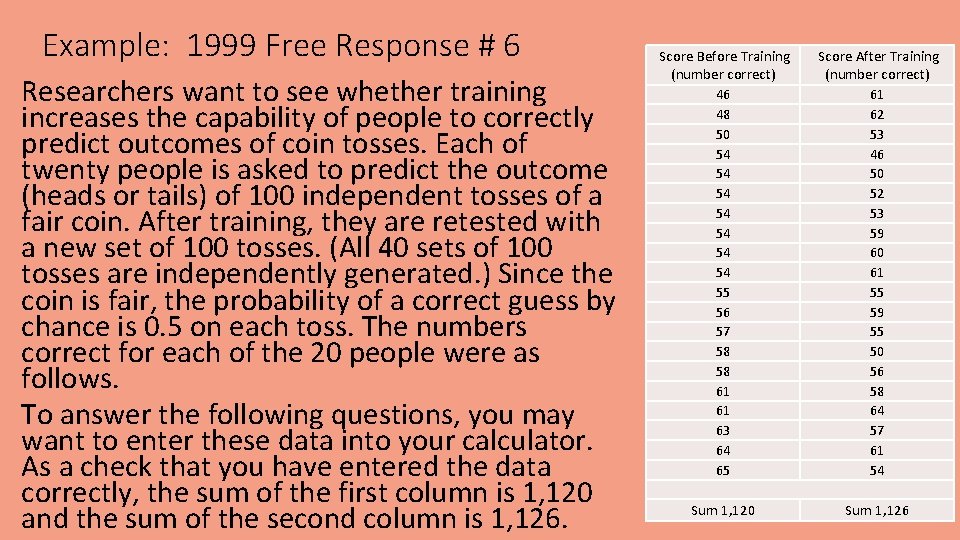 Example: 1999 Free Response # 6

Researchers want to see whether training increases the capability of people to correctly predict outcomes of coin tosses. Each of twenty people is asked to predict the outcome (heads or tails) of 100 independent tosses of a fair coin. After training, they are retested with a new set of 100 tosses. (All 40 sets of 100 tosses are independently generated.) Since the coin is fair, the probability of a correct guess by chance is 0.5 on each toss. The numbers correct for each of the 20 people were as follows.

To answer the following questions, you may want to enter these data into your calculator. As a check that you have entered the data correctly, the sum of the first column is 1,120 and the sum of the second column is 1,126.

| Score Before Training (number correct) | Score After Training (number correct) |
|---|---|
| 46 | 61 |
| 48 | 62 |
| 50 | 53 |
| 54 | 46 |
| 54 | 50 |
| 54 | 52 |
| 54 | 53 |
| 54 | 59 |
| 54 | 60 |
| 54 | 61 |
| 55 | 55 |
| 56 | 59 |
| 57 | 55 |
| 58 | 50 |
| 58 | 56 |
| 61 | 58 |
| 61 | 64 |
| 63 | 57 |
| 64 | 61 |
| 65 | 54 |
| | |
| Sum 1,120 | Sum 1,126 |